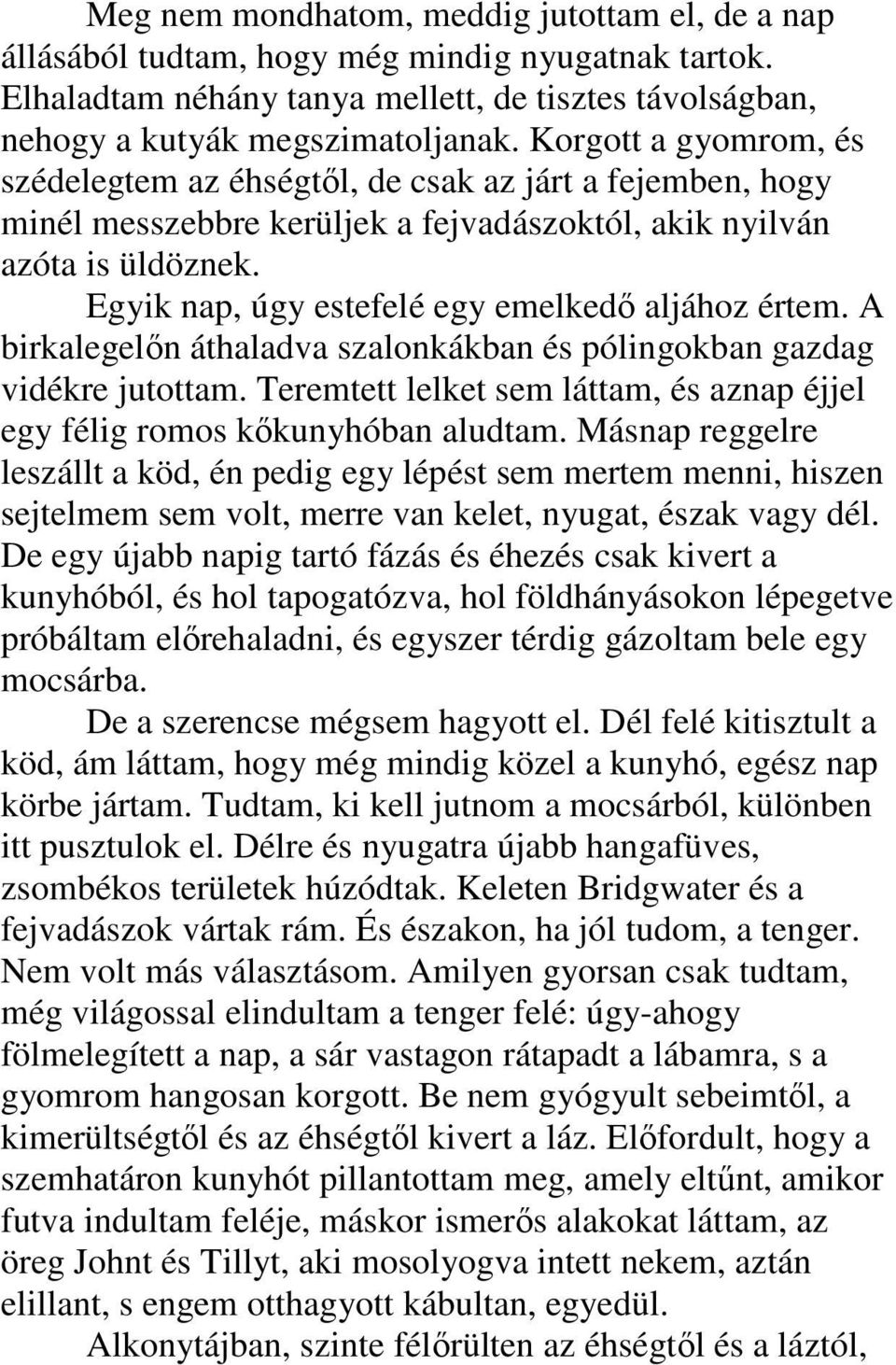 Meg nem mondhatom, meddig jutottam el, de a nap állásából tudtam, hogy még mindig nyugatnak tartok. Elhaladtam néhány tanya mellett, de tisztes távolságban, nehogy a kutyák megszimatoljanak. Korgott a gyomrom, és szédelegtem az éhségtől, de csak az járt a fejemben, hogy minél messzebbre kerüljek a fejvadászoktól, akik nyilván azóta is üldöznek.

Egyik nap, úgy estefelé egy emelkedő aljához értem. A birkalegelőn áthaladva szalonkákban és pólingokban gazdag vidékre jutottam. Teremtett lelket sem láttam, és aznap éjjel egy félig romos kőkunyhóban aludtam. Másnap reggelre leszállt a köd, én pedig egy lépést sem mertem menni, hiszen sejtelmem sem volt, merre van kelet, nyugat, észak vagy dél. De egy újabb napig tartó fázás és éhezés csak kivert a kunyhóból, és hol tapogatózva, hol földhányásokon lépegetve próbáltam előrehaladni, és egyszer térdig gázoltam bele egy mocsárba.

De a szerencse mégsem hagyott el. Dél felé kitisztult a köd, ám láttam, hogy még mindig közel a kunyhó, egész nap körbe jártam. Tudtam, ki kell jutnom a mocsárból, különben itt pusztulok el. Délre és nyugatra újabb hangafüves, zsombékos területek húzódtak. Keleten Bridgwater és a fejvadászok vártak rám. És északon, ha jól tudom, a tenger. Nem volt más választásom. Amilyen gyorsan csak tudtam, még világossal elindultam a tenger felé: úgy-ahogy fölmelegített a nap, a sár vastagon rátapadt a lábamra, s a gyomrom hangosan korgott. Be nem gyógyult sebeimtől, a kimerültségtől és az éhségtől kivert a láz. Előfordult, hogy a szemhatáron kunyhót pillantottam meg, amely eltűnt, amikor futva indultam feléje, máskor ismerős alakokat láttam, az öreg Johnt és Tillyt, aki mosolyogva intett nekem, aztán elillant, s engem otthagyott kábultan, egyedül.

Alkonytájban, szinte félőrülten az éhségtől és a láztól,